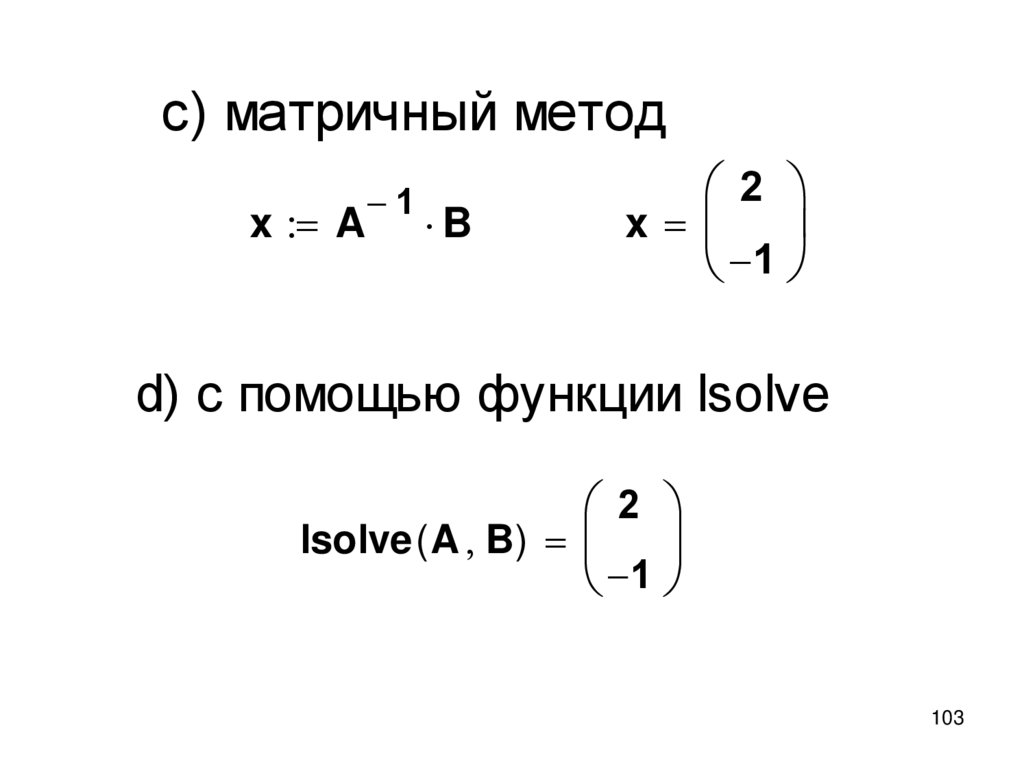 c) матричный метод

$x := A^{-1} \cdot B$ $x = \begin{pmatrix} 2 \\ -1 \end{pmatrix}$

d) с помощью функции lsolve

$lsolve(A, B) = \begin{pmatrix} 2 \\ -1 \end{pmatrix}$

103